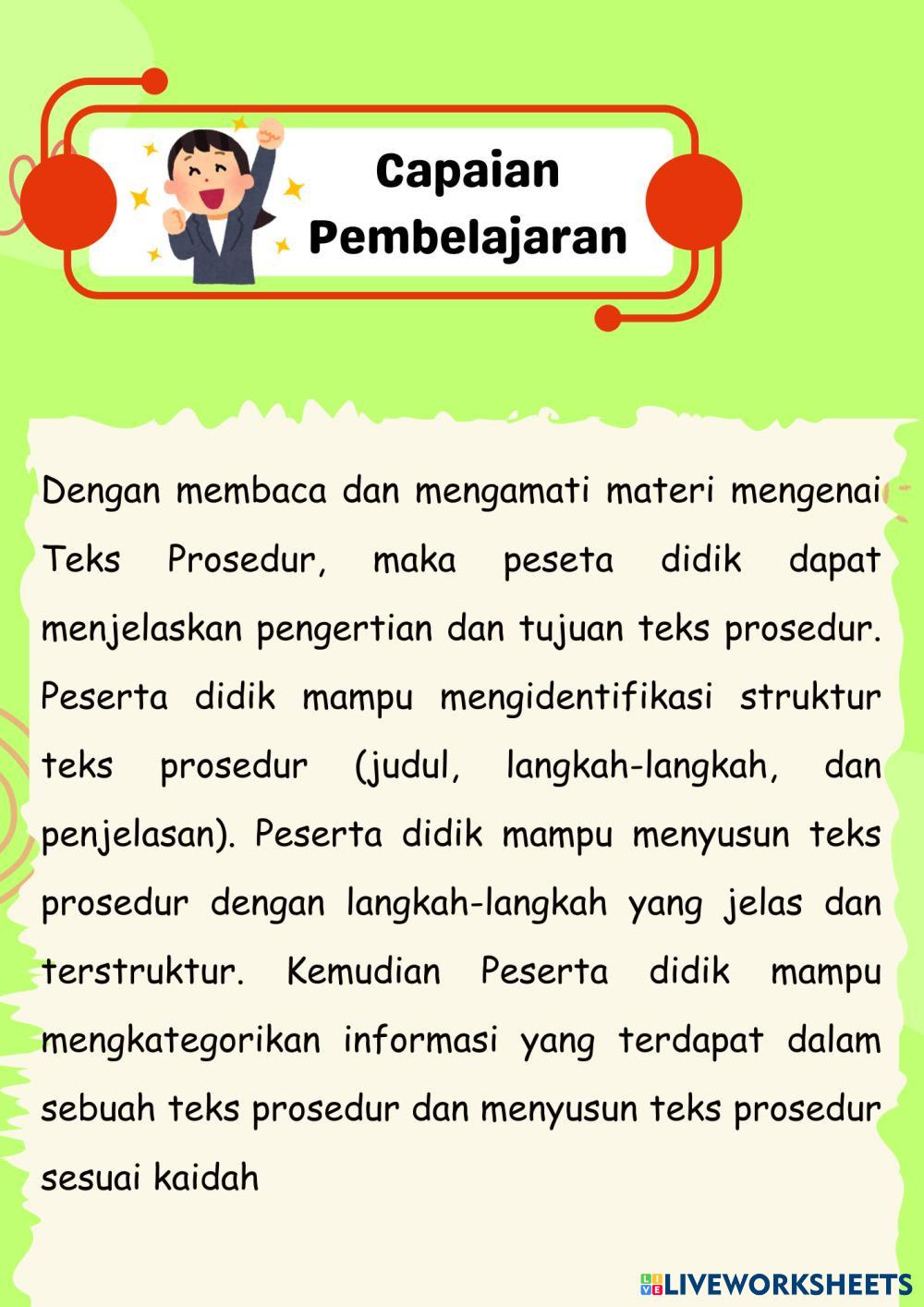 Capaian Pembelajaran

Dengan membaca dan mengamati materi mengenai Teks Prosedur, maka peseta didik dapat menjelaskan pengertian dan tujuan teks prosedur. Peserta didik mampu mengidentifikasi struktur teks prosedur (judul, langkah-langkah, dan penjelasan). Peserta didik mampu menyusun teks prosedur dengan langkah-langkah yang jelas dan terstruktur. Kemudian Peserta didik mampu mengkategorikan informasi yang terdapat dalam sebuah teks prosedur dan menyusun teks prosedur sesuai kaidah

LIVEWORKSHEETS